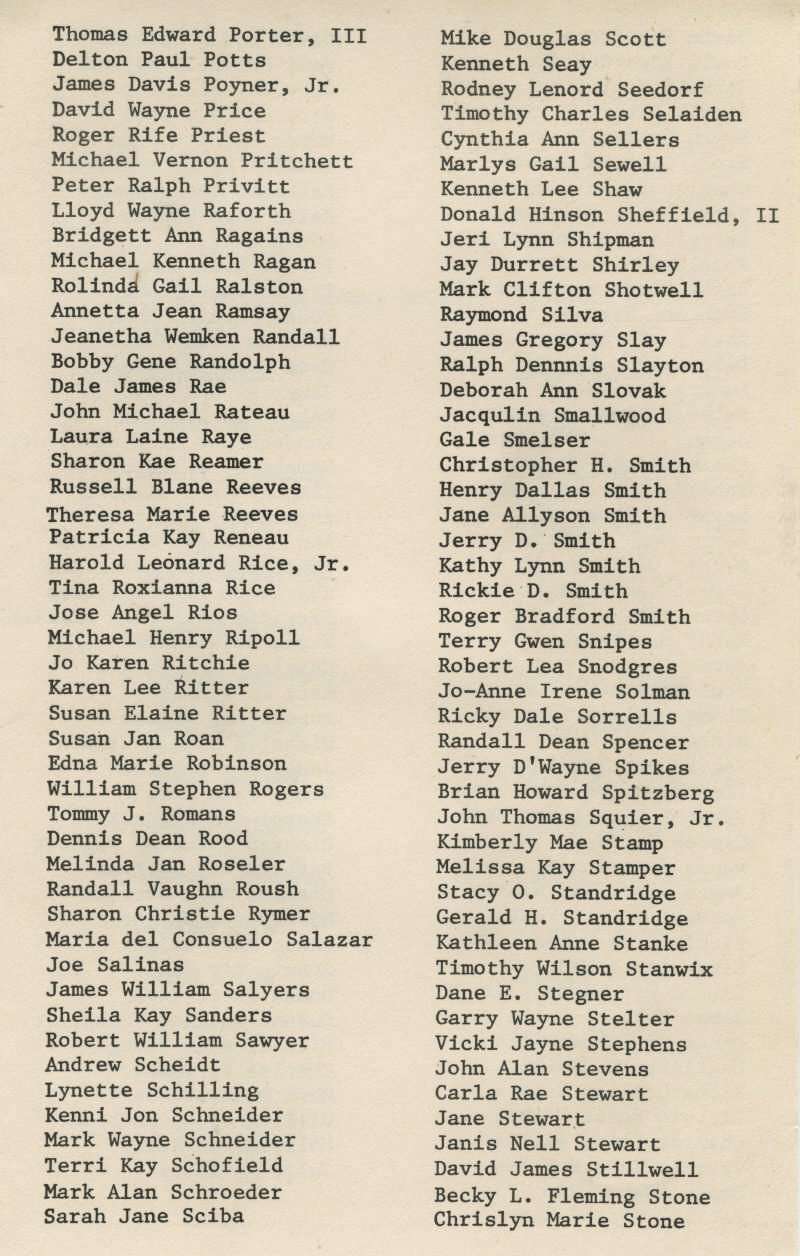 Thomas Edward Porter, III
Delton Paul Potts
James Davis Poyner, Jr.
David Wayne Price
Roger Rife Priest
Michael Vernon Pritchett
Peter Ralph Privitt
Lloyd Wayne Raforth
Bridgett Ann Ragains
Michael Kenneth Ragan
Rolinda Gail Ralston
Annetta Jean Ramsay
Jeanetha Wemken Randall
Bobby Gene Randolph
Dale James Rae
John Michael Rateau
Laura Laine Raye
Sharon Kae Reamer
Russell Blane Reeves
Theresa Marie Reeves
Patricia Kay Reneau
Harold Leonard Rice, Jr.
Tina Roxianna Rice
Jose Angel Rios
Michael Henry Ripoll
Jo Karen Ritchie
Karen Lee Ritter
Susan Elaine Ritter
Susan Jan Roan
Edna Marie Robinson
William Stephen Rogers
Tommy J. Romans
Dennis Dean Rood
Melinda Jan Roseler
Randall Vaughn Roush
Sharon Christie Rymer
Maria del Consuelo Salazar
Joe Salinas
James William Salyers
Sheila Kay Sanders
Robert William Sawyer
Andrew Scheidt
Lynette Schilling
Kenni Jon Schneider
Mark Wayne Schneider
Terri Kay Schofield
Mark Alan Schroeder
Sarah Jane Sciba

Mike Douglas Scott
Kenneth Seay
Rodney Lenord Seedorf
Timothy Charles Selaiden
Cynthia Ann Sellers
Marlys Gail Sewell
Kenneth Lee Shaw
Donald Hinson Sheffield, II
Jeri Lynn Shipman
Jay Durrett Shirley
Mark Clifton Shotwell
Raymond Silva
James Gregory Slay
Ralph Dennnis Slayton
Deborah Ann Slovak
Jacqulin Smallwood
Gale Smelser
Christopher H. Smith
Henry Dallas Smith
Jane Allyson Smith
Jerry D. Smith
Kathy Lynn Smith
Rickie D. Smith
Roger Bradford Smith
Terry Gwen Snipes
Robert Lea Snodgres
Jo-Anne Irene Solman
Ricky Dale Sorrells
Randall Dean Spencer
Jerry D'Wayne Spikes
Brian Howard Spitzberg
John Thomas Squier, Jr.
Kimberly Mae Stamp
Melissa Kay Stamper
Stacy O. Standridge
Gerald H. Standridge
Kathleen Anne Stanke
Timothy Wilson Stanwix
Dane E. Stegner
Garry Wayne Stelter
Vicki Jayne Stephens
John Alan Stevens
Carla Rae Stewart
Jane Stewart
Janis Nell Stewart
David James Stillwell
Becky L. Fleming Stone
Chrislyn Marie Stone